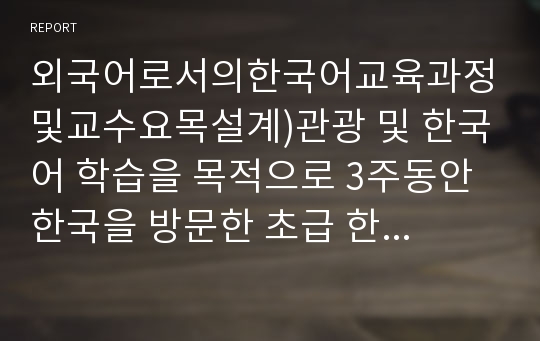 REPORT

외국어로서의한국어교육과정및교수요목설계)관광 및 한국어 학습을 목적으로 3주동안 한국을 방문한 초급 한...